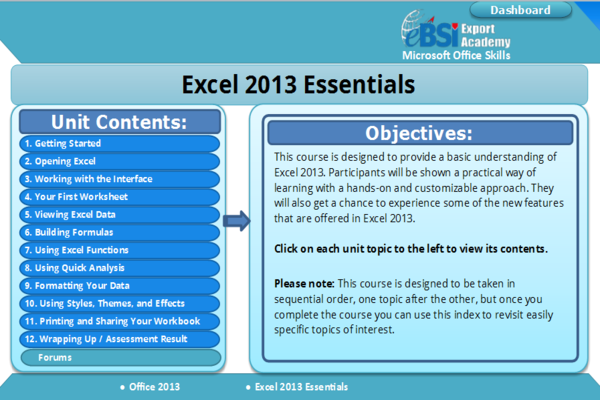 Dashboard

eBSI Export Academy
Microsoft Office Skills

Excel 2013 Essentials

Unit Contents:
1. Getting Started
2. Opening Excel
3. Working with the Interface
4. Your First Worksheet
5. Viewing Excel Data
6. Building Formulas
7. Using Excel Functions
8. Using Quick Analysis
9. Formatting Your Data
10. Using Styles, Themes, and Effects
11. Printing and Sharing Your Workbook
12. Wrapping Up / Assessment Result
Forums

Objectives:
This course is designed to provide a basic understanding of Excel 2013. Participants will be shown a practical way of learning with a hands-on and customizable approach. They will also get a chance to experience some of the new features that are offered in Excel 2013.

Click on each unit topic to the left to view its contents.

Please note: This course is designed to be taken in sequential order, one topic after the other, but once you complete the course you can use this index to revisit easily specific topics of interest.

• Office 2013
• Excel 2013 Essentials